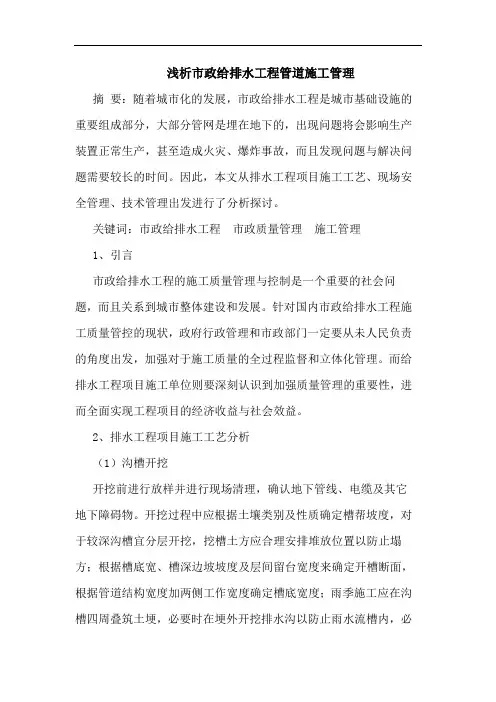 浅析市政给排水工程管道施工管理

摘 要：随着城市化的发展，市政给排水工程是城市基础设施的重要组成部分，大部分管网是埋在地下的，出现问题将会影响生产装置正常生产，甚至造成火灾、爆炸事故，而且发现问题与解决问题需要较长的时间。因此，本文从排水工程项目施工工艺、现场安全管理、技术管理出发进行了分析探讨。

关键词：市政给排水工程　市政质量管理　施工管理

1、引言

市政给排水工程的施工质量管理与控制是一个重要的社会问题，而且关系到城市整体建设和发展。针对国内市政给排水工程施工质量管控的现状，政府行政管理和市政部门一定要从未人民负责的角度出发，加强对于施工质量的全过程监督和立体化管理。而给排水工程项目施工单位则要深刻认识到加强质量管理的重要性，进而全面实现工程项目的经济收益与社会效益。

2、排水工程项目施工工艺分析

（1）沟槽开挖

开挖前进行放样并进行现场清理，确认地下管线、电缆及其它地下障碍物。开挖过程中应根据土壤类别及性质确定槽帮坡度，对于较深沟槽宜分层开挖，挖槽土方应合理安排堆放位置以防止塌方；根据槽底宽、槽深边坡坡度及层间留台宽度来确定开槽断面，根据管道结构宽度加两侧工作宽度确定槽底宽度；雨季施工应在沟槽四周叠筑土埂，必要时在埂外开挖排水沟以防止雨水流槽内，必